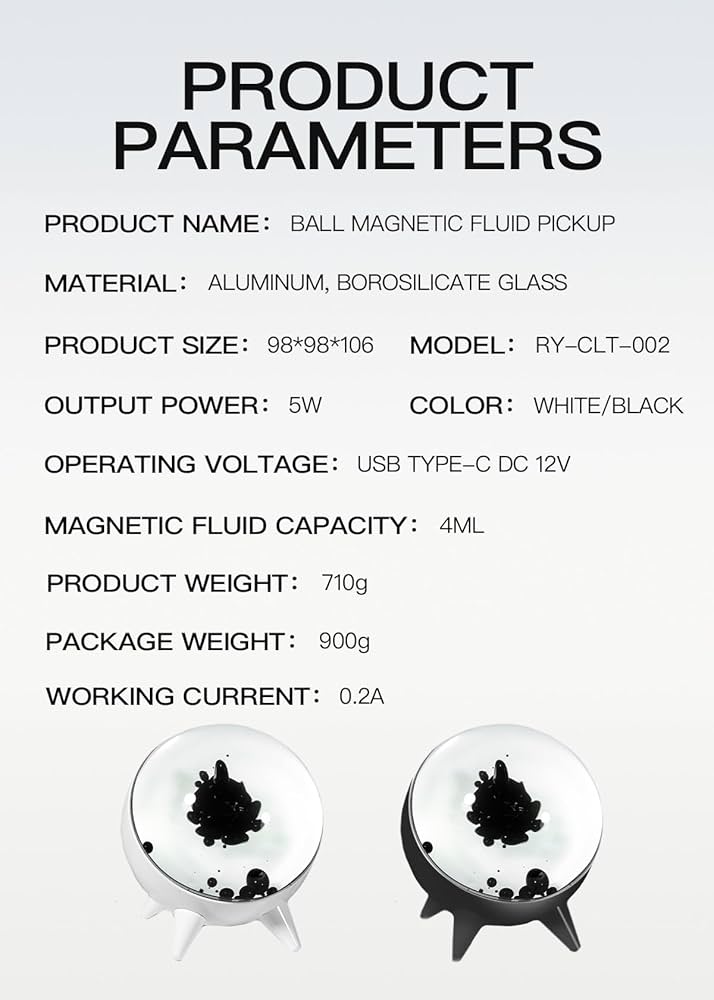 PRODUCT PARAMETERS

PRODUCT NAME: BALL MAGNETIC FLUID PICKUP

MATERIAL: ALUMINUM, BOROSILICATE GLASS

PRODUCT SIZE: 98*98*106 MODEL: RY-CLT-002

OUTPUT POWER: 5W COLOR: WHITE/BLACK

OPERATING VOLTAGE: USB TYPE-C DC 12V

MAGNETIC FLUID CAPACITY: 4ML

PRODUCT WEIGHT: 710g

PACKAGE WEIGHT: 900g

WORKING CURRENT: 0.2A